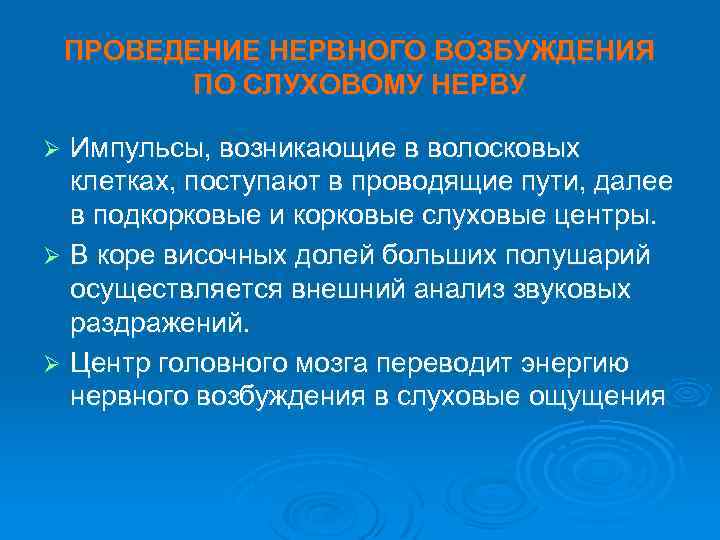 ПРОВЕДЕНИЕ НЕРВНОГО ВОЗБУЖДЕНИЯ ПО СЛУХОВОМУ НЕРВУ

➢ Импульсы, возникающие в волосковых клетках, поступают в проводящие пути, далее в подкорковые и корковые слуховые центры.

➢ В коре височных долей больших полушарий осуществляется внешний анализ звуковых раздражений.

➢ Центр головного мозга переводит энергию нервного возбуждения в слуховые ощущения